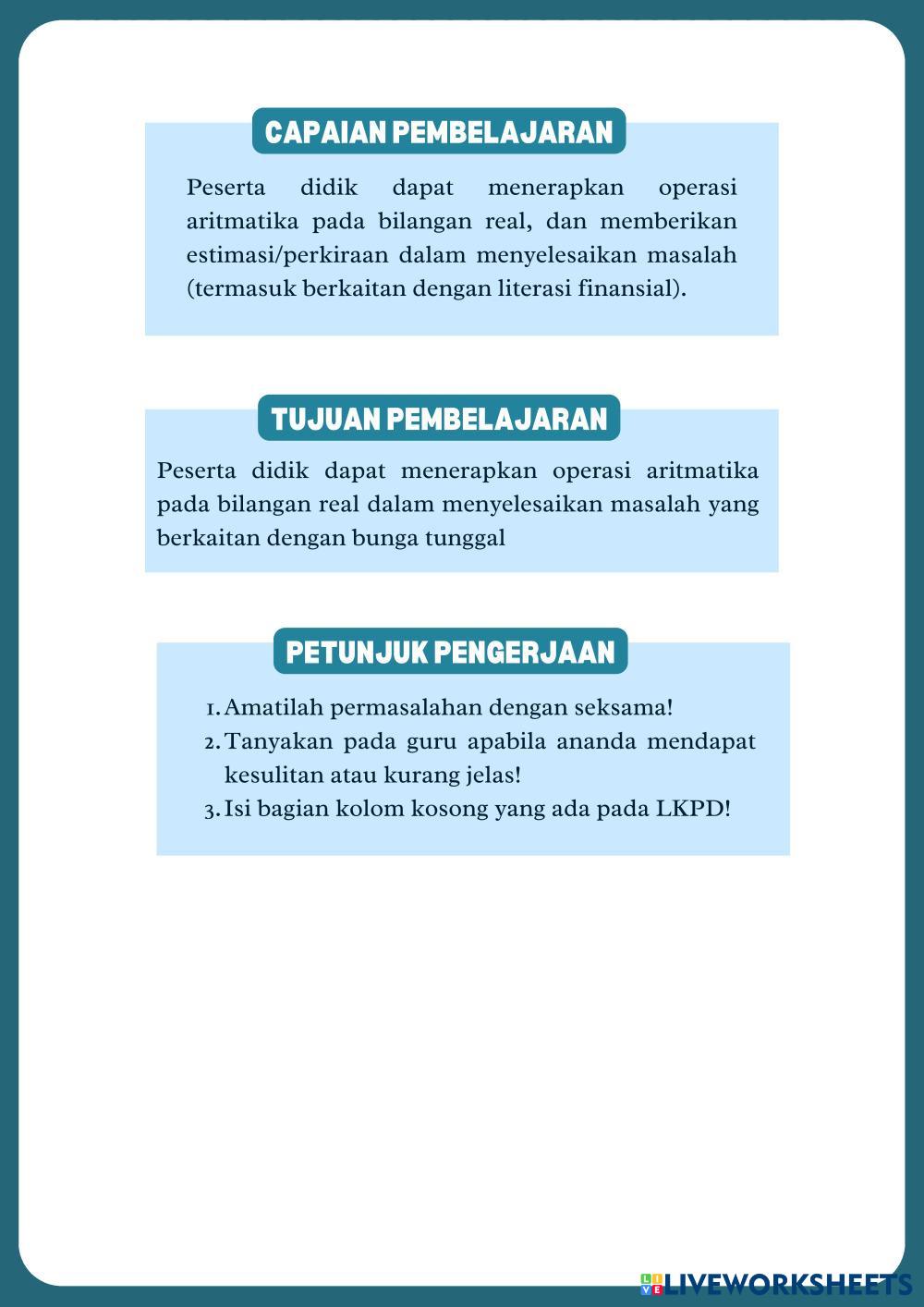 CAPAIAN PEMBELAJARAN

Peserta didik dapat menerapkan operasi aritmatika pada bilangan real, dan memberikan estimasi/perkiraan dalam menyelesaikan masalah (termasuk berkaitan dengan literasi finansial).

TUJUAN PEMBELAJARAN

Peserta didik dapat menerapkan operasi aritmatika pada bilangan real dalam menyelesaikan masalah yang berkaitan dengan bunga tunggal

PETUNJUK PENGERJAAN

1. Amatilah permasalahan dengan seksama!
2. Tanyakan pada guru apabila ananda mendapat kesulitan atau kurang jelas!
3. Isi bagian kolom kosong yang ada pada LKPD!

LIVEWORKSHEETS